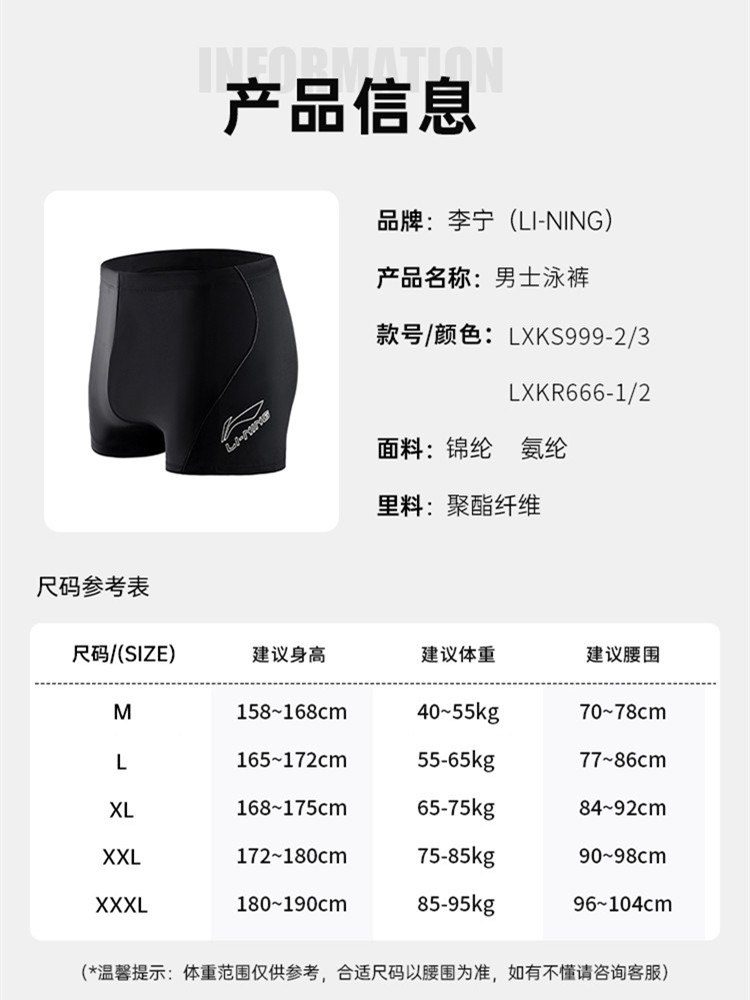 INFORMATION

产品信息

品牌：李宁（LI-NING）

产品名称：男士泳裤

款号/颜色：LXKS999-2/3

LXKR666-1/2

面料：锦纶 氨纶

里料：聚酯纤维

尺码参考表

| 尺码/(SIZE) | 建议身高 | 建议体重 | 建议腰围 |
|---|---|---|---|
| M | 158~168cm | 40~55kg | 70~78cm |
| L | 165~172cm | 55-65kg | 77~86cm |
| XL | 168~175cm | 65-75kg | 84~92cm |
| XXL | 172~180cm | 75-85kg | 90~98cm |
| XXXL | 180~190cm | 85-95kg | 96~104cm |

（*温馨提示：体重范围仅供参考，合适尺码以腰围为准，如有不懂请咨询客服）